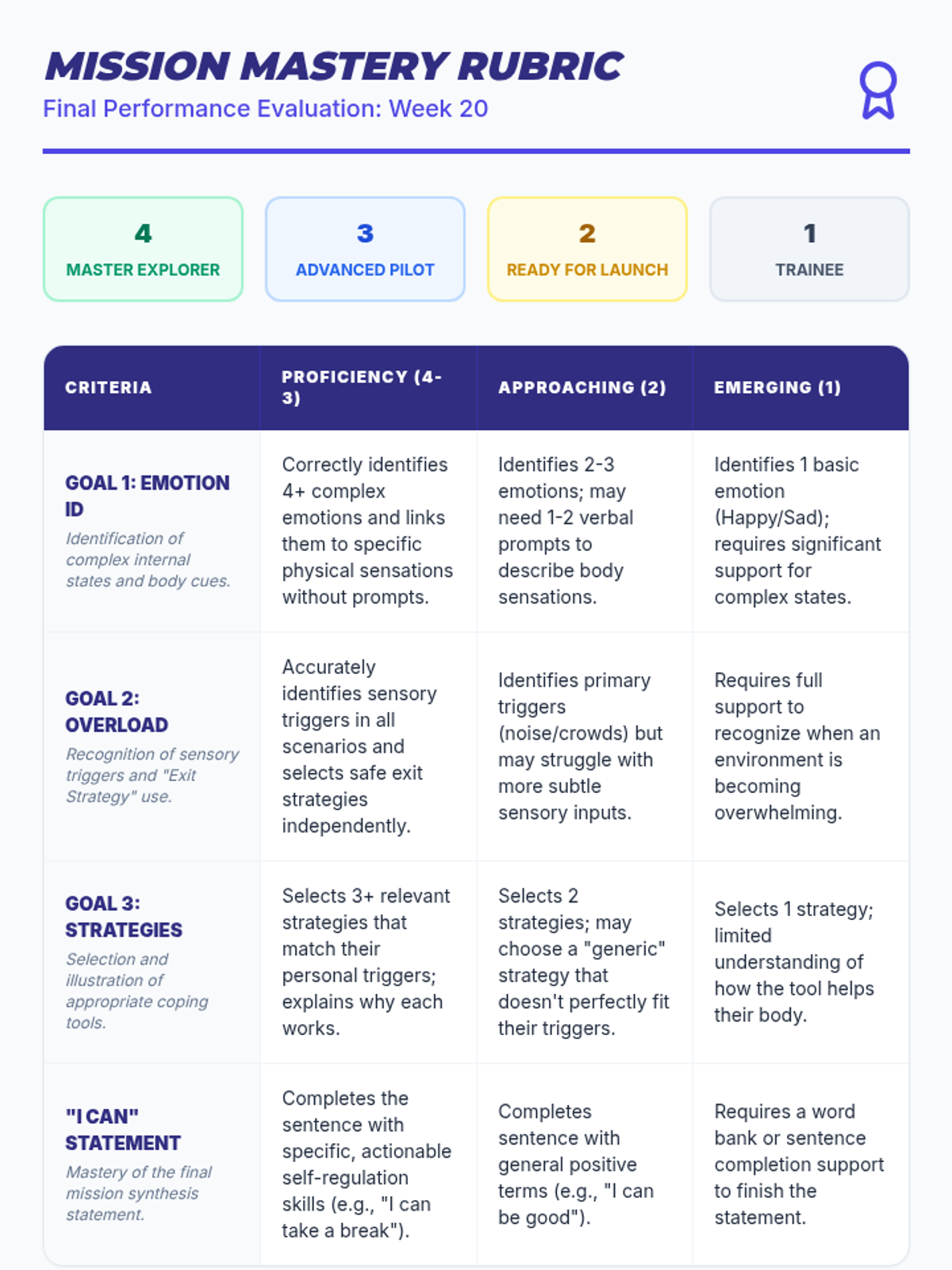 MISSION MASTERY RUBRIC
Final Performance Evaluation: Week 20

4
MASTER EXPLORER

3
ADVANCED PILOT

2
READY FOR LAUNCH

1
TRAINEE

| CRITERIA | PROFICIENCY (4-3) | APPROACHING (2) | EMERGING (1) |
|---|---|---|---|
| GOAL 1: EMOTION ID Identification of complex internal states and body cues. | Correctly identifies 4+ complex emotions and links them to specific physical sensations without prompts. | Identifies 2-3 emotions; may need 1-2 verbal prompts to describe body sensations. | Identifies 1 basic emotion (Happy/Sad); requires significant support for complex states. |
| GOAL 2: OVERLOAD Recognition of sensory triggers and "Exit Strategy" use. | Accurately identifies sensory triggers in all scenarios and selects safe exit strategies independently. | Identifies primary triggers (noise/crowds) but may struggle with more subtle sensory inputs. | Requires full support to recognize when an environment is becoming overwhelming. |
| GOAL 3: STRATEGIES Selection and illustration of appropriate coping tools. | Selects 3+ relevant strategies that match their personal triggers; explains why each works. | Selects 2 strategies; may choose a "generic" strategy that doesn't perfectly fit their triggers. | Selects 1 strategy; limited understanding of how the tool helps their body. |
| "I CAN" STATEMENT Mastery of the final mission synthesis statement. | Completes the sentence with specific, actionable self-regulation skills (e.g., "I can take a break"). | Completes sentence with general positive terms (e.g., "I can be good"). | Requires a word bank or sentence completion support to finish the statement. |